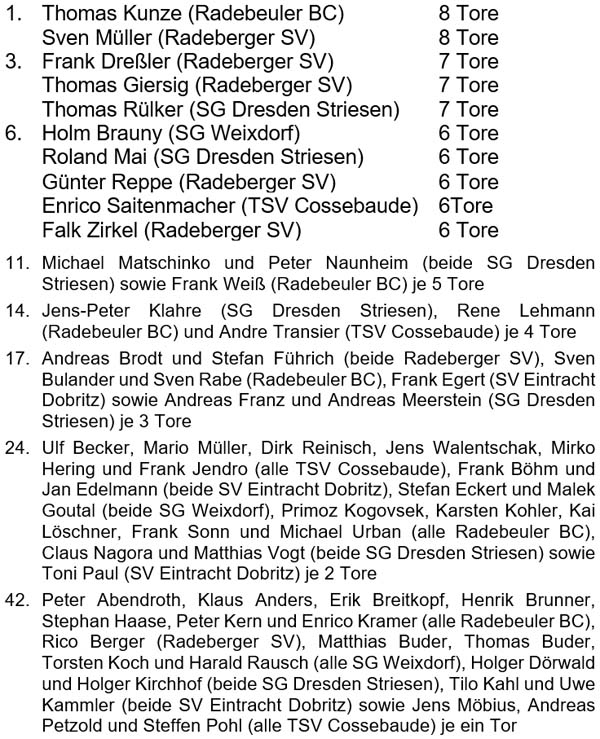 1. Thomas Kunze (Radebeuler BC) 8 Tore
Sven Müller (Radeberger SV) 8 Tore
3. Frank Dreßler (Radeberger SV) 7 Tore
Thomas Giersig (Radeberger SV) 7 Tore
Thomas Rülker (SG Dresden Striesen) 7 Tore
6. Holm Brauny (SG Weixdorf) 6 Tore
Roland Mai (SG Dresden Striesen) 6 Tore
Günter Reppe (Radeberger SV) 6 Tore
Enrico Saitenmacher (TSV Cossebaude) 6Tore
Falk Zirkel (Radeberger SV) 6 Tore

11. Michael Matschinko und Peter Naunheim (beide SG Dresden Striesen) sowie Frank Weiß (Radebeuler BC) je 5 Tore

14. Jens-Peter Klahre (SG Dresden Striesen), Rene Lehmann (Radebeuler BC) und Andre Transier (TSV Cossebaude) je 4 Tore

17. Andreas Brodt und Stefan Führich (beide Radeberger SV), Sven Bulander und Sven Rabe (Radebeuler BC), Frank Egert (SV Eintracht Dobritz) sowie Andreas Franz und Andreas Meerstein (SG Dresden Striesen) je 3 Tore

24. Ulf Becker, Mario Müller, Dirk Reinisch, Jens Walentschak, Mirko Hering und Frank Jendro (alle TSV Cossebaude), Frank Böhm und Jan Edelmann (beide SV Eintracht Dobritz), Stefan Eckert und Malek Goutal (beide SG Weixdorf), Primoz Kogovsek, Karsten Kohler, Kai Löschner, Frank Sonn und Michael Urban (alle Radebeuler BC), Claus Nagora und Matthias Vogt (beide SG Dresden Striesen) sowie Toni Paul (SV Eintracht Dobritz) je 2 Tore

42. Peter Abendroth, Klaus Anders, Erik Breitkopf, Henrik Brunner, Stephan Haase, Peter Kern und Enrico Kramer (alle Radebeuler BC), Rico Berger (Radeberger SV), Matthias Buder, Thomas Buder, Torsten Koch und Harald Rausch (alle SG Weixdorf), Holger Dörwald und Holger Kirchhof (beide SG Dresden Striesen), Tilo Kahl und Uwe Kammler (beide SV Eintracht Dobritz) sowie Jens Möbius, Andreas Petzold und Steffen Pohl (alle TSV Cossebaude) je ein Tor